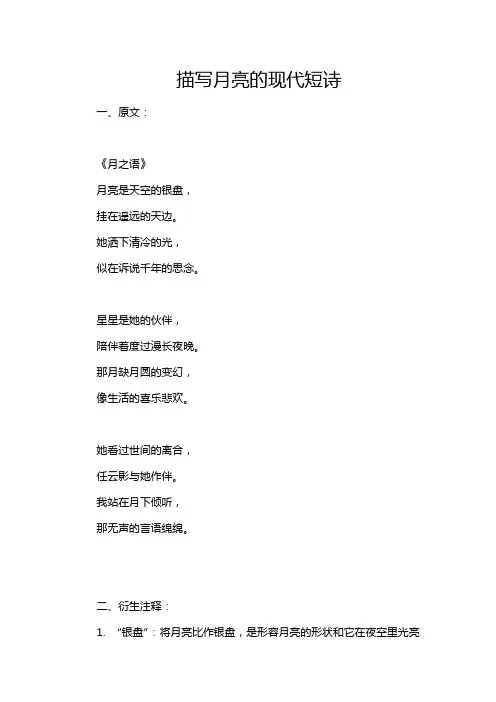 描写月亮的现代短诗

一、原文：

《月之语》

月亮是天空的银盘，

挂在遥远的天边。

她洒下清冷的光，

似在诉说千年的思念。

星星是她的伙伴，

陪伴着度过漫长夜晚。

那月缺月圆的变幻，

像生活的喜乐悲欢。

她看过世间的离合，

任云影与她作伴。

我站在月下倾听，

那无声的言语绵绵。

二、衍生注释：

1. “银盘”：将月亮比作银盘，是形容月亮的形状和它在夜空里光亮